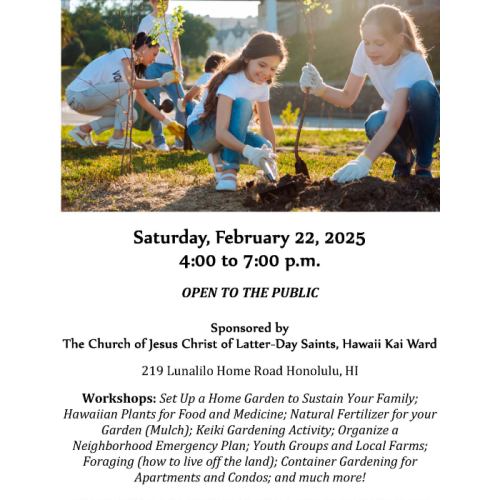 Saturday, February 22, 2025
4:00 to 7:00 p.m.

OPEN TO THE PUBLIC

Sponsored by
The Church of Jesus Christ of Latter-Day Saints, Hawaii Kai Ward

219 Lunalilo Home Road Honolulu, HI

Workshops: Set Up a Home Garden to Sustain Your Family; Hawaiian Plants for Food and Medicine; Natural Fertilizer for your Garden (Mulch); Keiki Gardening Activity; Organize a Neighborhood Emergency Plan; Youth Groups and Local Farms; Foraging (how to live off the land); Container Gardening for Apartments and Condos; and much more!